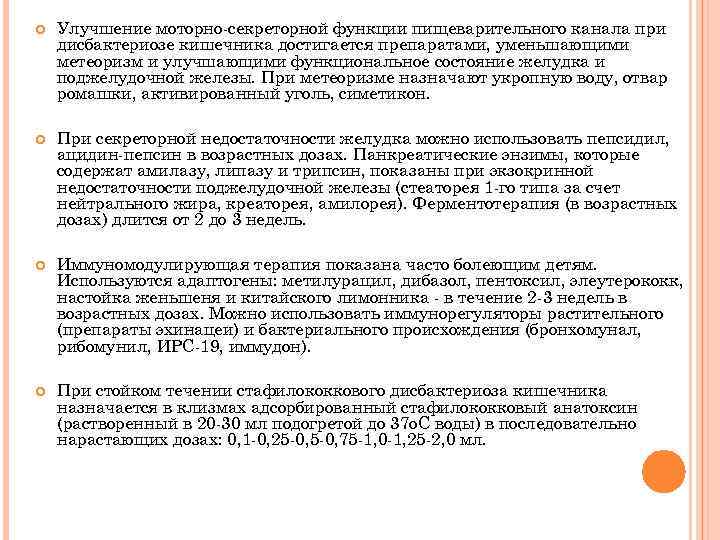 Улучшение моторно-секреторной функции пищеварительного канала при дисбактериозе кишечника достигается препаратами, уменьшающими метеоризм и улучшающими функциональное состояние желудка и поджелудочной железы. При метеоризме назначают укропную воду, отвар ромашки, активированный уголь, симетикон.

При секреторной недостаточности желудка можно использовать пепсидил, ацидин-пепсин в возрастных дозах. Панкреатические энзимы, которые содержат амилазу, липазу и трипсин, показаны при экзокринной недостаточности поджелудочной железы (стеаторея 1-го типа за счет нейтрального жира, креаторея, амилорея). Ферментотерапия (в возрастных дозах) длится от 2 до 3 недель.

Иммуномодулирующая терапия показана часто болеющим детям. Используются адаптогены: метилурацил, дибазол, пентоксил, элеутерококк, настойка женьшеня и китайского лимонника - в течение 2-3 недель в возрастных дозах. Можно использовать иммунорегуляторы растительного (препараты эхинацеи) и бактериального происхождения (бронхомунал, рибомунил, ИРС-19, иммудон).

При стойком течении стафилококкового дисбактериоза кишечника назначается в клизмах адсорбированный стафилококковый анатоксин (растворенный в 20-30 мл подогретой до 37оС воды) в последовательно нарастающих дозах: 0,1-0,25-0,5-0,75-1,0-1,25-2,0 мл.